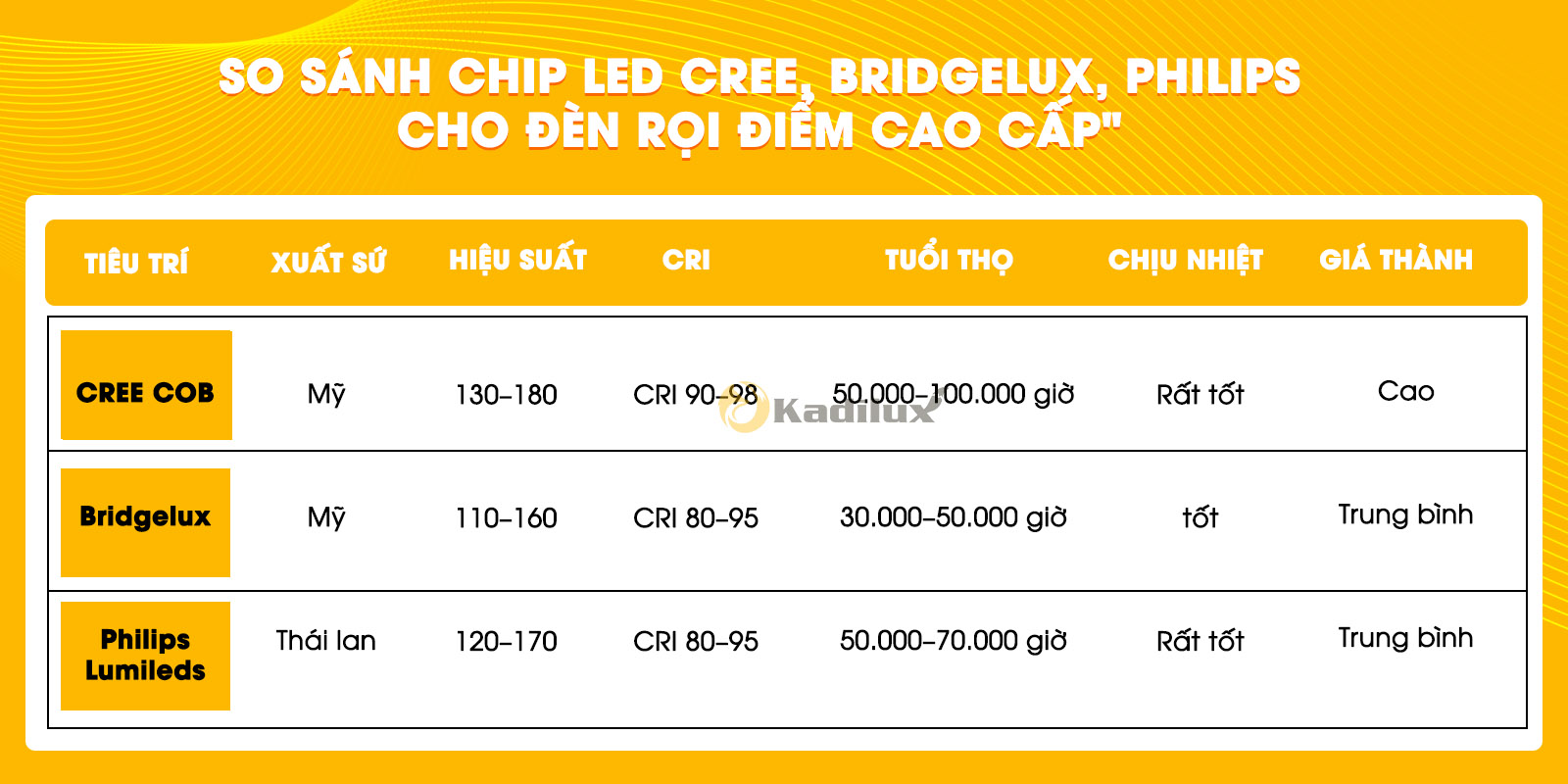 SO SÁNH CHIP LED CREE, BRIDGELUX, PHILIPS CHO ĐÈN RỌI ĐIỂM CAO CẤP"

| TIÊU TRÍ | XUẤT SỨ | HIỆU SUẤT | CRI | TUỔI THỌ | CHỊU NHIỆT | GIÁ THÀNH |
|---|---|---|---|---|---|---|
| CREE COB | Mỹ | 130–180 | CRI 90–98 | 50.000–100.000 giờ | Rất tốt | Cao |
| Bridgelux | Mỹ | 110–160 | CRI 80–95 | 30.000–50.000 giờ | tốt | Trung bình |
| Philips Lumileds | Thái lan | 120–170 | CRI 80–95 | 50.000–70.000 giờ | Rất tốt | Trung bình |

Kadilux